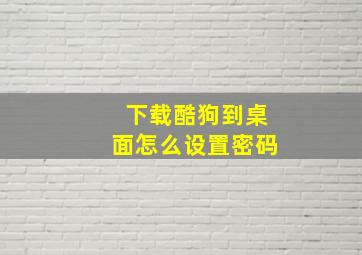 下载酷狗到桌面怎么设置密码